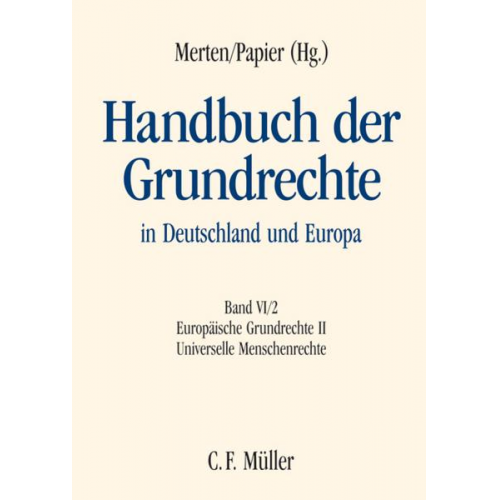 Merten/Papier (Hg.)

Handbuch der Grundrechte

in Deutschland und Europa

Band VI/2
Europäische Grundrechte II
Universelle Menschenrechte

C. F. Müller